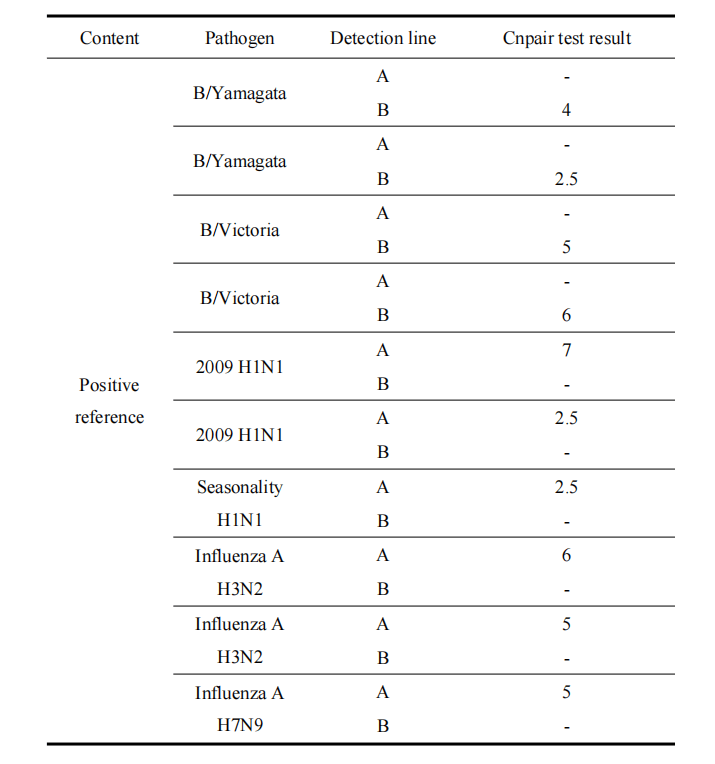 | Content | Pathogen | Detection line | Cnpair test result |
|---|---|---|---|
| Positive reference | B/Yamagata | A | - |
| | | B | 4 |
| | B/Yamagata | A | - |
| | | B | 2.5 |
| | B/Victoria | A | - |
| | | B | 5 |
| | B/Victoria | A | - |
| | | B | 6 |
| | 2009 H1N1 | A | 7 |
| | | B | - |
| | 2009 H1N1 | A | 2.5 |
| | | B | - |
| | Seasonality H1N1 | A | 2.5 |
| | | B | - |
| | Influenza A H3N2 | A | 6 |
| | | B | - |
| | Influenza A H3N2 | A | 5 |
| | | B | - |
| | Influenza A H7N9 | A | 5 |
| | | B | - |